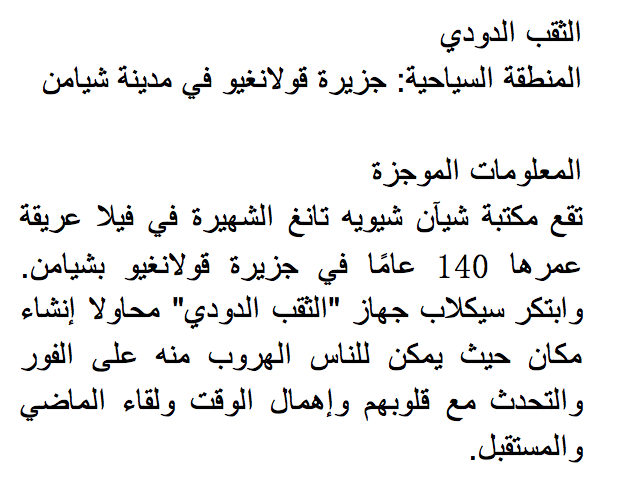 الثقب الدودي
المنطقة السياحية: جزيرة قولانغيو في مدينة شيامن

المعلومات الموجزة
تقع مكتبة شيآن شيويه تانغ الشهيرة في فيلا عريقة عمرها 140 عامًا في جزيرة قولانغيو بشيامن. وابتكر سيكلاب جهاز "الثقب الدودي" محاولا إنشاء مكان حيث يمكن للناس الهروب منه على الفور والتحدث مع قلوبهم وإهمال الوقت ولقاء الماضي والمستقبل.